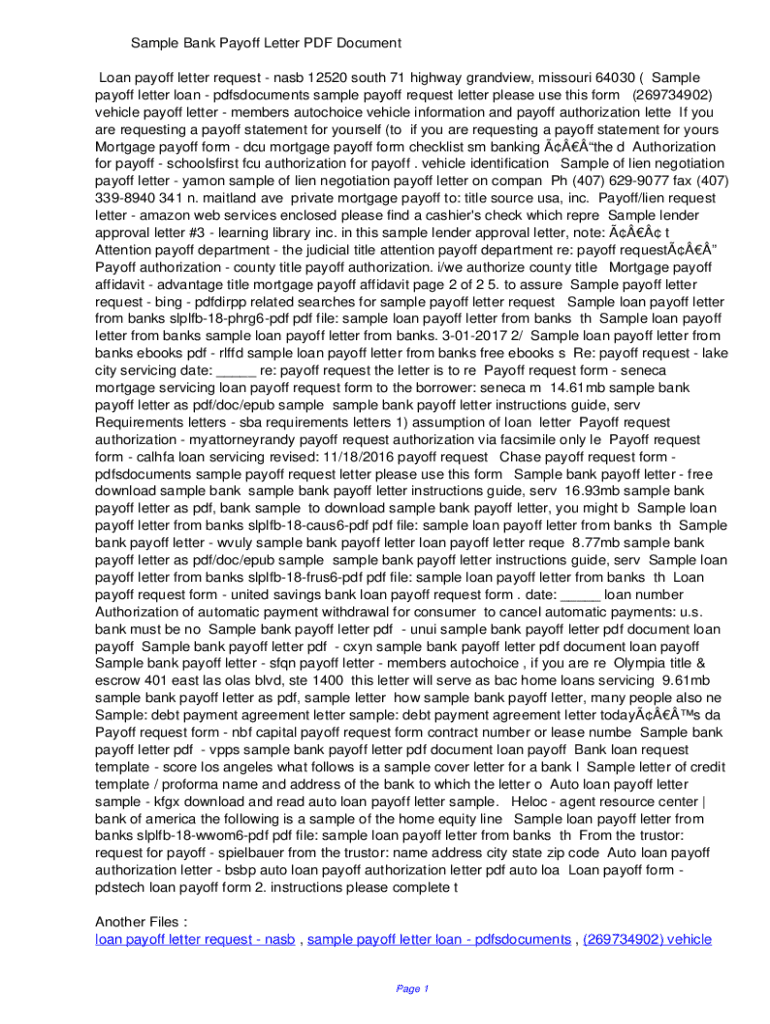 Sample Bank Payoff Letter PDF Document

Loan payoff letter request - nasb 12520 south 71 highway grandview, missouri 64030 ( Sample payoff letter loan - pdfsdocuments sample payoff request letter please use this form (269734902) vehicle payoff letter - members autochoice vehicle information and payoff authorization lette If you are requesting a payoff statement for yourself (to if you are requesting a payoff statement for yours Mortgage payoff form - dcu mortgage payoff form checklist sm banking Ã¢Â€Â“the d Authorization for payoff - schoolsfirst fcu authorization for payoff . vehicle identification Sample of lien negotiation payoff letter - yamon sample of lien negotiation payoff letter on compan Ph (407) 629-9077 fax (407) 339-8940 341 n. maitland ave private mortgage payoff to: title source usa, inc. Payoff/lien request letter - amazon web services enclosed please find a cashier's check which repre Sample lender approval letter #3 - learning library inc. in this sample lender approval letter, note: Ã¢Â€Â¢ t Attention payoff department - the judicial title attention payoff department re: payoff requestÃ¢Â€Â” Payoff authorization - county title payoff authorization. i/we authorize county title Mortgage payoff affidavit - advantage title mortgage payoff affidavit page 2 of 2 5. to assure Sample payoff letter request - bing - pdfdirpp related searches for sample payoff letter request Sample loan payoff letter from banks slplfb-18-phrg6-pdf pdf file: sample loan payoff letter from banks th Sample loan payoff letter from banks sample loan payoff letter from banks. 3-01-2017 2/ Sample loan payoff letter from banks ebooks pdf - rlffd sample loan payoff letter from banks free ebooks s Re: payoff request - lake city servicing date: _____ re: payoff request the letter is to re Payoff request form - seneca mortgage servicing loan payoff request form to the borrower: seneca m 14.61mb sample bank payoff letter as pdf/doc/epub sample sample bank payoff letter instructions guide, serv Requirements letters - sba requirements letters 1) assumption of loan letter Payoff request authorization - myattorneyrandy payoff request authorization via facsimile only le Payoff request form - calhfa loan servicing revised: 11/18/2016 payoff request Chase payoff request form - pdfsdocuments sample payoff request letter please use this form Sample bank payoff letter - free download sample bank sample bank payoff letter instructions guide, serv 16.93mb sample bank payoff letter as pdf, bank sample to download sample bank payoff letter, you might b Sample loan payoff letter from banks slplfb-18-caus6-pdf pdf file: sample loan payoff letter from banks th Sample bank payoff letter - wvuly sample bank payoff letter loan payoff letter reque 8.77mb sample bank payoff letter as pdf/doc/epub sample sample bank payoff letter instructions guide, serv Sample loan payoff letter from banks slplfb-18-frus6-pdf pdf file: sample loan payoff letter from banks th Loan payoff request form - united savings bank loan payoff request form . date: _____ loan number Authorization of automatic payment withdrawal for consumer to cancel automatic payments: u.s. bank must be no Sample bank payoff letter pdf - unui sample bank payoff letter pdf document loan payoff Sample bank payoff letter pdf - cxyn sample bank payoff letter pdf document loan payoff Sample bank payoff letter - sfqn payoff letter - members autochoice , if you are re Olympia title & escrow 401 east las olas blvd, ste 1400 this letter will serve as bac home loans servicing 9.61mb sample bank payoff letter as pdf, sample letter how sample bank payoff letter, many people also ne Sample: debt payment agreement letter sample: debt payment agreement letter todayÃ¢Â€Â™s da Payoff request form - nbf capital payoff request form contract number or lease numbe Sample bank payoff letter pdf - vpps sample bank payoff letter pdf document loan payoff Bank loan request template - score los angeles what follows is a sample cover letter for a bank l Sample letter of credit template / proforma name and address of the bank to which the letter o Auto loan payoff letter sample - kfgx download and read auto loan payoff letter sample. Heloc - agent resource center | bank of america the following is a sample of the home equity line Sample loan payoff letter from banks slplfb-18-wwom6-pdf pdf file: sample loan payoff letter from banks th From the trustor: request for payoff - spielbauer from the trustor: name address city state zip code Auto loan payoff authorization letter - bsbp auto loan payoff authorization letter pdf auto loa Loan payoff form - pdstech loan payoff form 2. instructions please complete t

Another Files :
loan payoff letter request - nasb , sample payoff letter loan - pdfsdocuments , (269734902) vehicle

Page 1